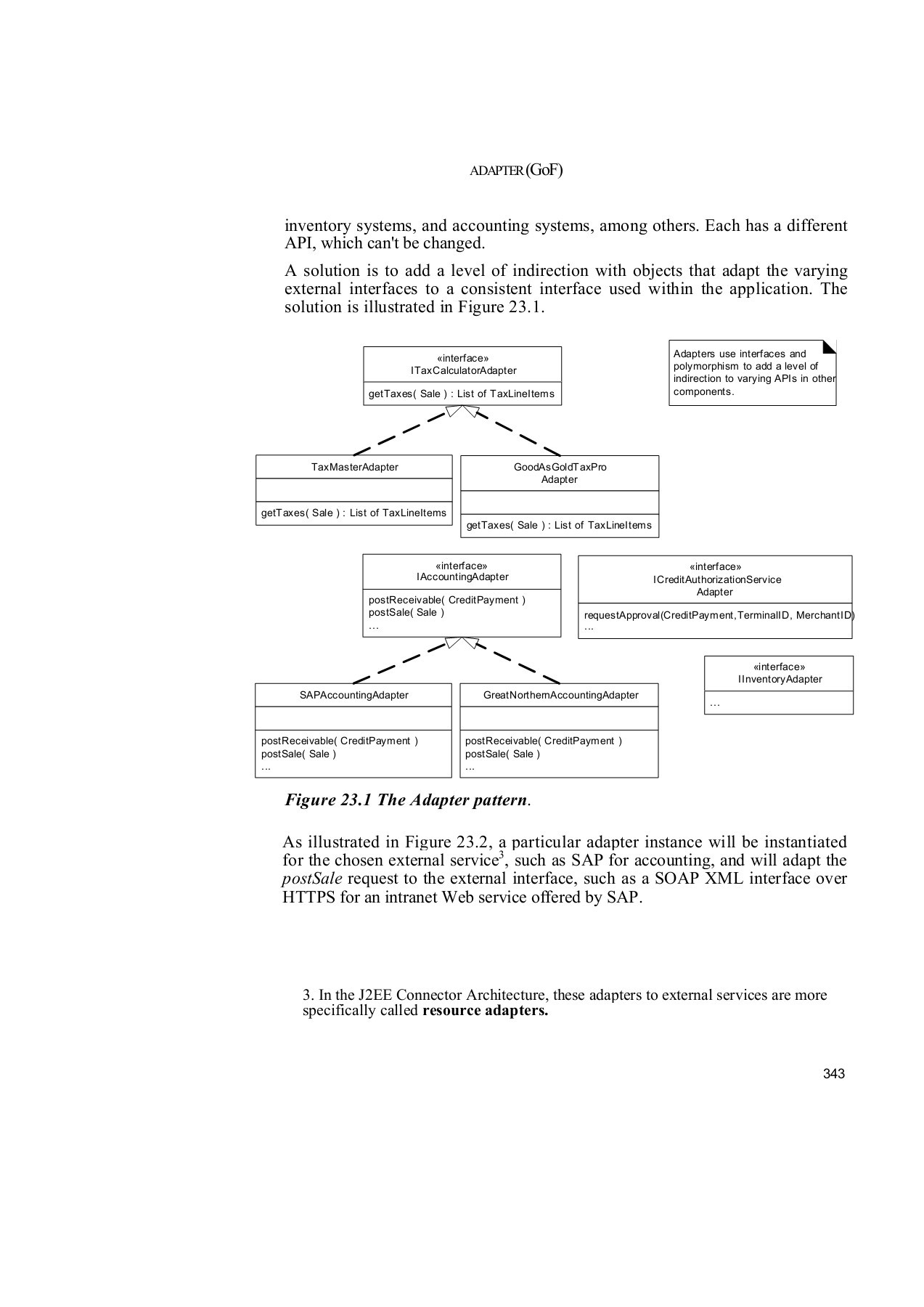 ADAPTER (GoF)

inventory systems, and accounting systems, among others. Each has a different API, which can't be changed.

A solution is to add a level of indirection with objects that adapt the varying external interfaces to a consistent interface used within the application. The solution is illustrated in Figure 23.1.

«interface»
ITaxCalculatorAdapter

getTaxes( Sale ) : List of TaxLineItems

Adapters use interfaces and polymorphism to add a level of indirection to varying APIs in other components.

TaxMasterAdapter

getTaxes( Sale ) : List of TaxLineItems

GoodAsGoldTaxPro Adapter

getTaxes( Sale ) : List of TaxLineItems

«interface»
IAccountingAdapter

postReceivable( CreditPayment )
postSale( Sale )
...

«interface»
ICreditAuthorizationService Adapter

requestApproval(CreditPayment,TerminalID, MerchantID)
...

«interface»
IInventoryAdapter

...

SAPAccountingAdapter

postReceivable( CreditPayment )
postSale( Sale )
...

GreatNorthernAccountingAdapter

postReceivable( CreditPayment )
postSale( Sale )
...

Figure 23.1 The Adapter pattern.

As illustrated in Figure 23.2, a particular adapter instance will be instantiated for the chosen external service$^3$, such as SAP for accounting, and will adapt the postSale request to the external interface, such as a SOAP XML interface over HTTPS for an intranet Web service offered by SAP.

3. In the J2EE Connector Architecture, these adapters to external services are more specifically called resource adapters.

343